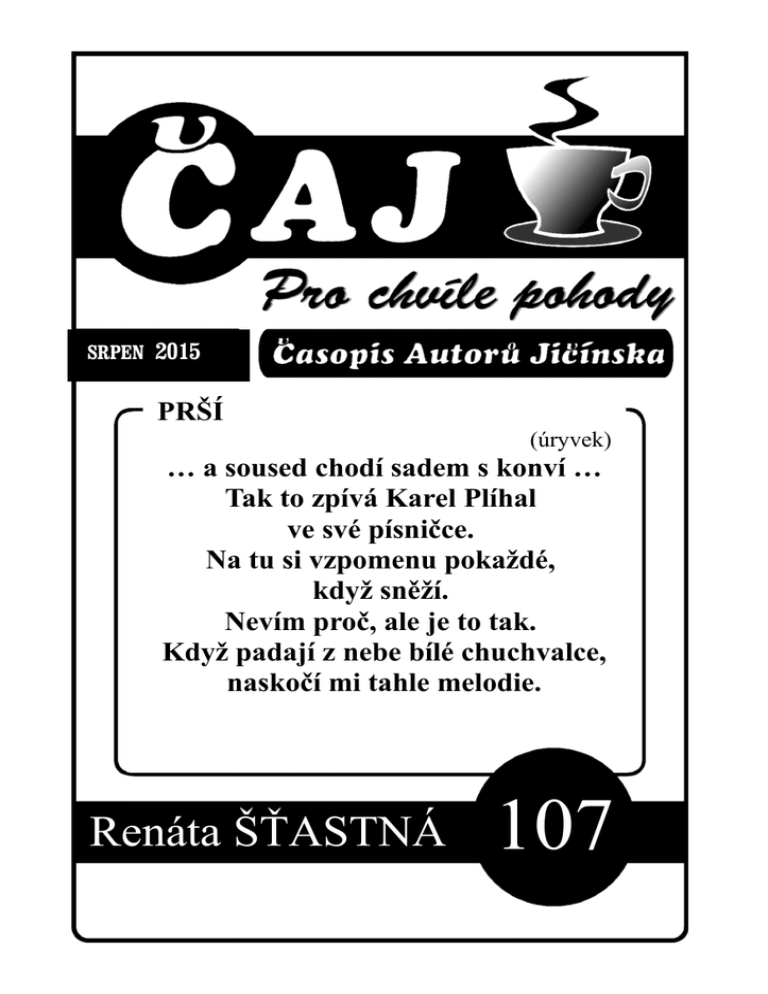 ČAJ

Pro chvíle pohody

SRPEN 2015

Časopis Autorů Jičínska

PRŠÍ

(úryvek)

… a soused chodí sadem s konví …
Tak to zpívá Karel Plíhal
ve své písničce.
Na tu si vzpomenu pokaždé,
když sněží.
Nevím proč, ale je to tak.
Když padají z nebe bílé chuchvalce,
naskočí mi tahle melodie.

Renáta ŠŤASTNÁ

107